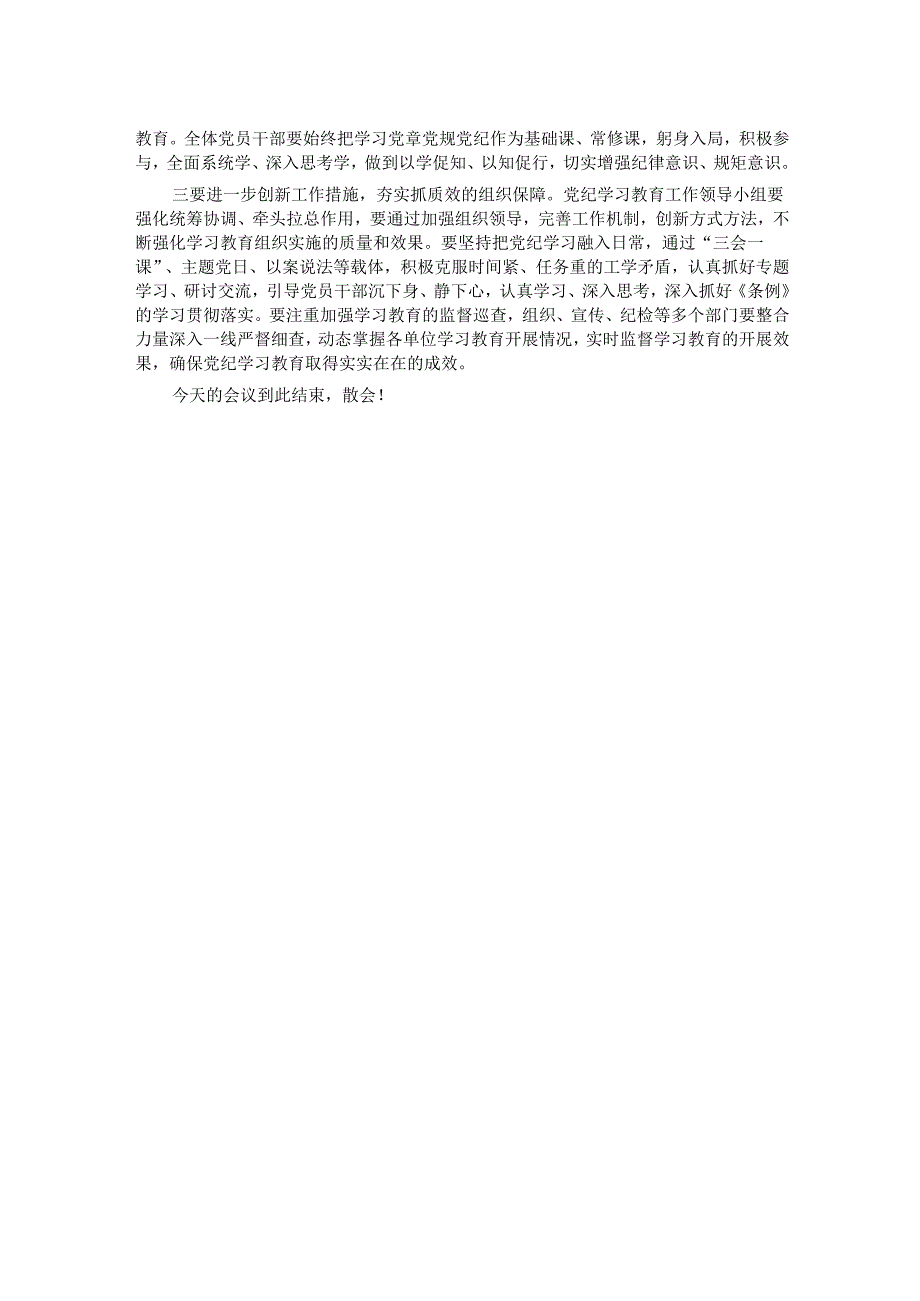 教育。全体党员干部要始终把学习党章党规党纪作为基础课、常修课，躬身入局，积极参与，全面系统学、深入思考学，做到以学促知、以知促行，切实增强纪律意识、规矩意识。

三要进一步创新工作措施，夯实抓质效的组织保障。党纪学习教育工作领导小组要强化统筹协调、牵头拉总作用，要通过加强组织领导，完善工作机制，创新方式方法，不断强化学习教育组织实施的质量和效果。要坚持把党纪学习融入日常，通过“三会一课”、主题党日、以案说法等载体，积极克服时间紧、任务重的工学矛盾，认真抓好专题学习、研讨交流，引导党员干部沉下身、静下心，认真学习、深入思考，深入抓好《条例》的学习贯彻落实。要注重加强学习教育的监督巡查，组织、宣传、纪检等多个部门要整合力量深入一线严督细查，动态掌握各单位学习教育开展情况，实时监督学习教育的开展效果，确保党纪学习教育取得实实在在的成效。

今天的会议到此结束，散会！